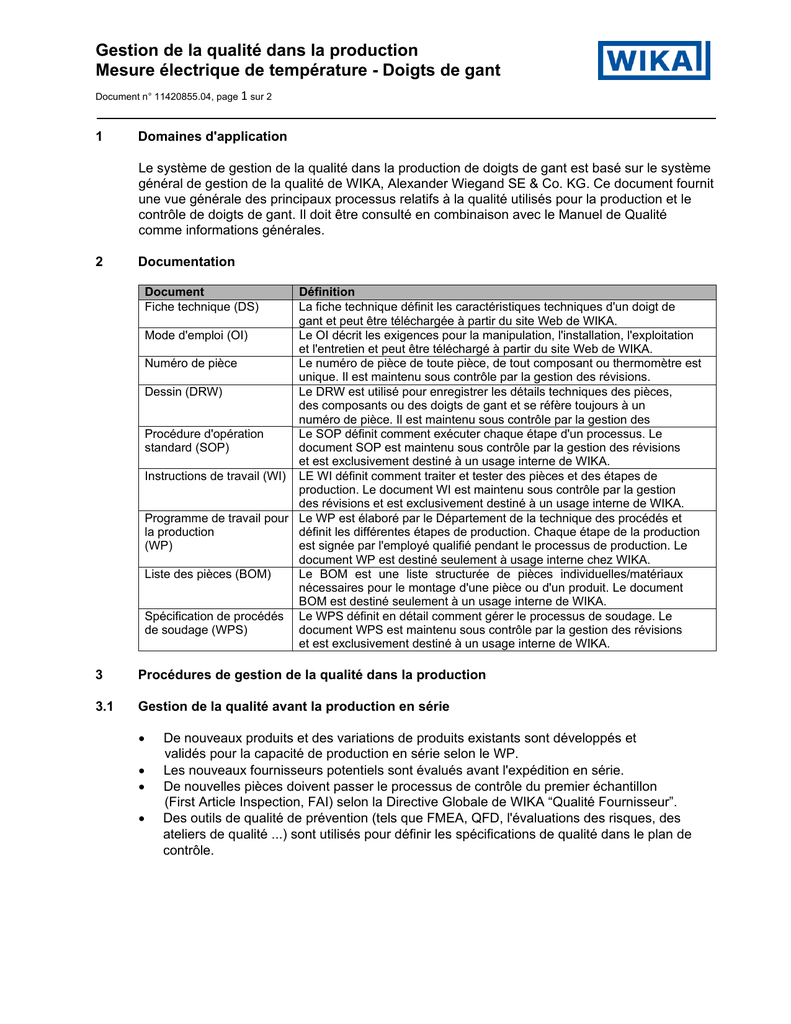 Gestion de la qualité dans la production
Mesure électrique de température - Doigts de gant

WIKA

Document n° 11420855.04, page 1 sur 2

1 Domaines d'application

Le système de gestion de la qualité dans la production de doigts de gant est basé sur le système général de gestion de la qualité de WIKA, Alexander Wiegand SE & Co. KG. Ce document fournit une vue générale des principaux processus relatifs à la qualité utilisés pour la production et le contrôle de doigts de gant. Il doit être consulté en combinaison avec le Manuel de Qualité comme informations générales.

2 Documentation

| Document | Définition |
|---|---|
| Fiche technique (DS) | La fiche technique définit les caractéristiques techniques d'un doigt de gant et peut être téléchargée à partir du site Web de WIKA. |
| Mode d'emploi (OI) | Le OI décrit les exigences pour la manipulation, l'installation, l'exploitation et l'entretien et peut être téléchargé à partir du site Web de WIKA. |
| Numéro de pièce | Le numéro de pièce de toute pièce, de tout composant ou thermomètre est unique. Il est maintenu sous contrôle par la gestion des révisions. |
| Dessin (DRW) | Le DRW est utilisé pour enregistrer les détails techniques des pièces, des composants ou des doigts de gant et se réfère toujours à un numéro de pièce. Il est maintenu sous contrôle par la gestion des |
| Procédure d'opération standard (SOP) | Le SOP définit comment exécuter chaque étape d'un processus. Le document SOP est maintenu sous contrôle par la gestion des révisions et est exclusivement destiné à un usage interne de WIKA. |
| Instructions de travail (WI) | LE WI définit comment traiter et tester des pièces et des étapes de production. Le document WI est maintenu sous contrôle par la gestion des révisions et est exclusivement destiné à un usage interne de WIKA. |
| Programme de travail pour la production (WP) | Le WP est élaboré par le Département de la technique des procédés et définit les différentes étapes de production. Chaque étape de la production est signée par l'employé qualifié pendant le processus de production. Le document WP est destiné seulement à usage interne chez WIKA. |
| Liste des pièces (BOM) | Le BOM est une liste structurée de pièces individuelles/matériaux nécessaires pour le montage d'une pièce ou d'un produit. Le document BOM est destiné seulement à un usage interne de WIKA. |
| Spécification de procédés de soudage (WPS) | Le WPS définit en détail comment gérer le processus de soudage. Le document WPS est maintenu sous contrôle par la gestion des révisions et est exclusivement destiné à un usage interne de WIKA. |

3 Procédures de gestion de la qualité dans la production

3.1 Gestion de la qualité avant la production en série

• De nouveaux produits et des variations de produits existants sont développés et validés pour la capacité de production en série selon le WP.
• Les nouveaux fournisseurs potentiels sont évalués avant l'expédition en série.
• De nouvelles pièces doivent passer le processus de contrôle du premier échantillon (First Article Inspection, FAI) selon la Directive Globale de WIKA “Qualité Fournisseur”.
• Des outils de qualité de prévention (tels que FMEA, QFD, l'évaluations des risques, des ateliers de qualité ...) sont utilisés pour définir les spécifications de qualité dans le plan de contrôle.